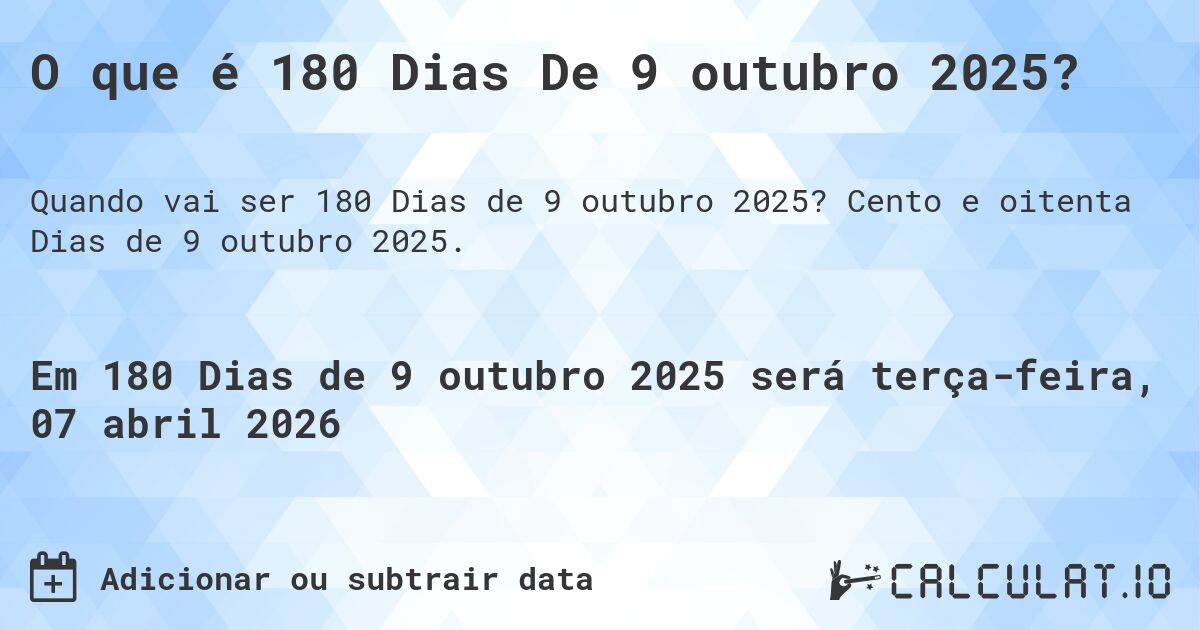 O que é 180 Dias De 9 outubro 2025?

Quando vai ser 180 Dias de 9 outubro 2025? Cento e oitenta Dias de 9 outubro 2025.

Em 180 Dias de 9 outubro 2025 será terça-feira, 07 abril 2026

Adicionar ou subtrair data

CALCULAT.IO